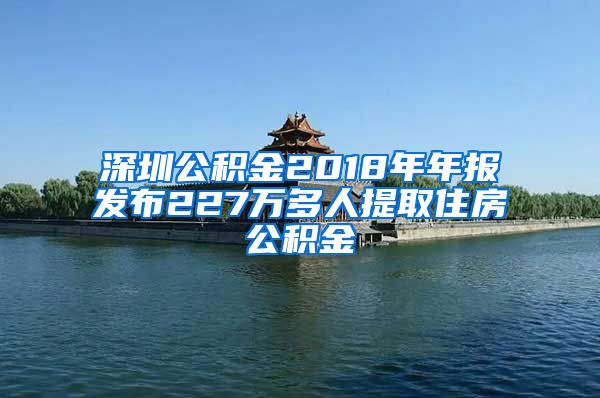 深圳公积金2018年年报发布227万多人提取住房公积金